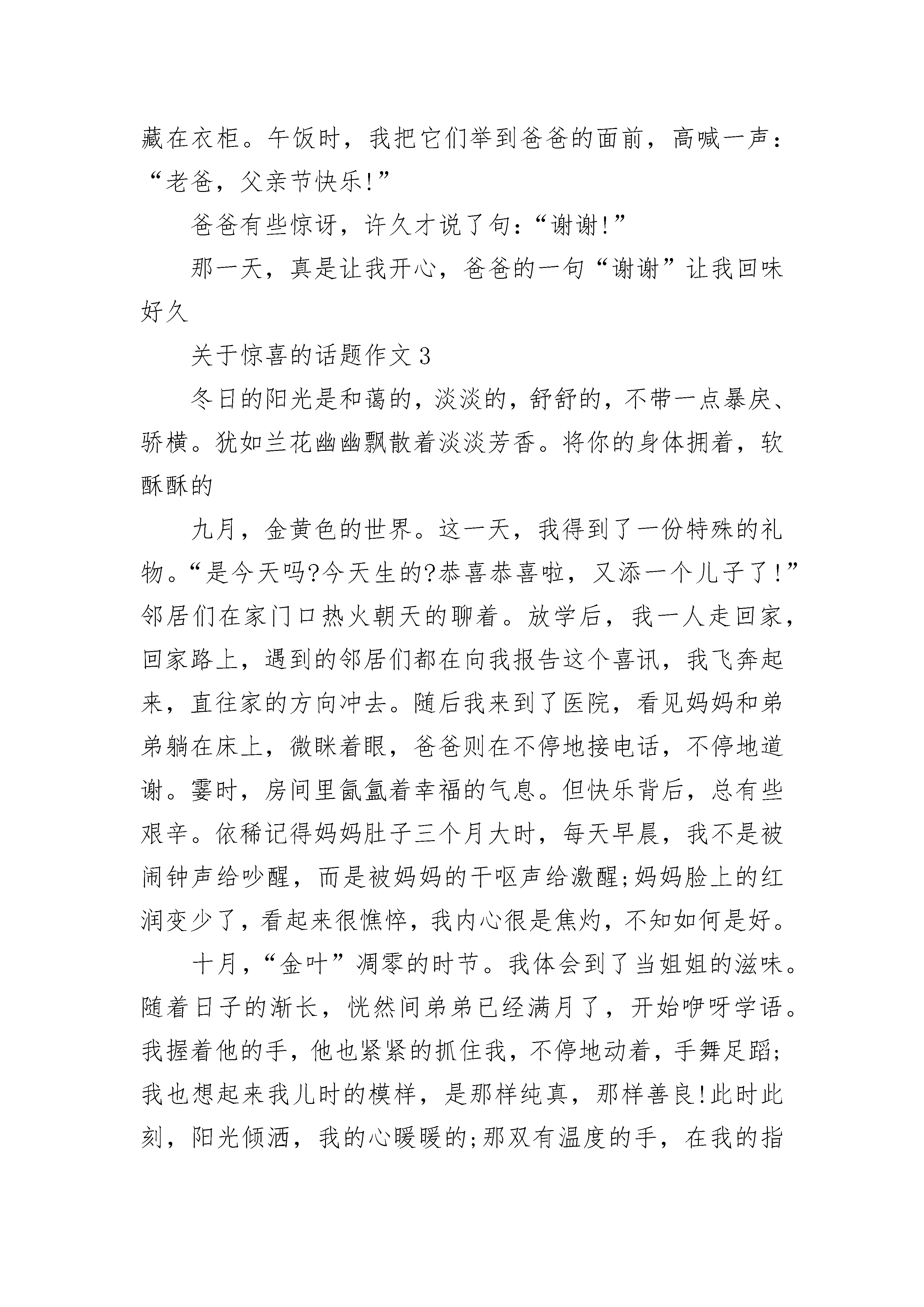 藏在衣柜。午饭时，我把它们举到爸爸的面前，高喊一声：“老爸，父亲节快乐!”

爸爸有些惊讶，许久才说了句：“谢谢!”

那一天，真是让我开心，爸爸的一句“谢谢”让我回味好久

关于惊喜的话题作文 3

冬日的阳光是和蔼的，淡淡的，舒舒的，不带一点暴戾、骄横。犹如兰花幽幽飘散着淡淡芳香。将你的身体拥着，软酥酥的

九月，金黄色的世界。这一天，我得到了一份特殊的礼物。“是今天吗?今天生的?恭喜恭喜啦，又添一个儿子了!”邻居们在家门口热火朝天的聊着。放学后，我一人走回家，回家路上，遇到的邻居们都在向我报告这个喜讯，我飞奔起来，直往家的方向冲去。随后我来到了医院，看见妈妈和弟弟躺在床上，微眯着眼，爸爸则在不停地接电话，不停地道谢。霎时，房间里氤氲着幸福的气息。但快乐背后，总有些艰辛。依稀记得妈妈肚子三个月大时，每天早晨，我不是被闹钟声给吵醒，而是被妈妈的干呕声给激醒;妈妈脸上的红润变少了，看起来很憔悴，我内心很是焦灼，不知如何是好。

十月，“金叶”凋零的时节。我体会到了当姐姐的滋味。随着日子的渐长，恍然间弟弟已经满月了，开始咿呀学语。我握着他的手，他也紧紧的抓住我，不停地动着，手舞足蹈;我也想起来我儿时的模样，是那样纯真，那样善良!此时此刻，阳光倾洒，我的心暖暖的;那双有温度的手，在我的指